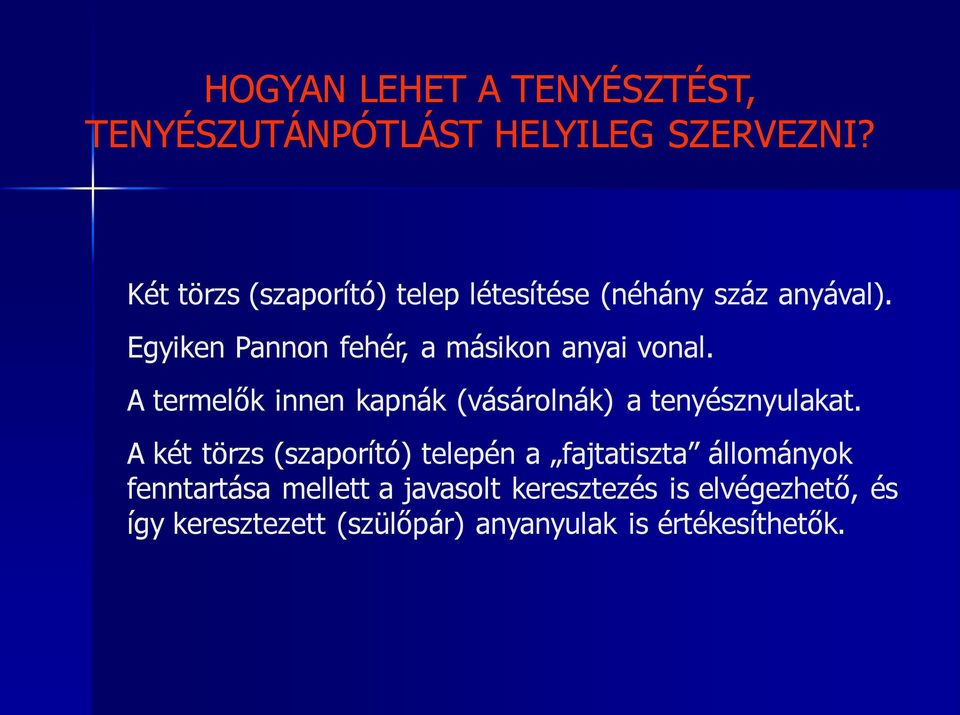 HOGYAN LEHET A TENYÉSZTÉST, TENYÉSZUTÁNPÓTLÁST HELYILEG SZERVEZNI?

Két törzs (szaporító) telep létesítése (néhány száz anyával).

Egyiken Pannon fehér, a másikon anyai vonal.

A termelők innen kapnák (vásárolnák) a tenyésznyulakat.

A két törzs (szaporító) telepén a „fajtatiszta” állományok fenntartása mellett a javasolt keresztezés is elvégezhető, és így keresztezett (szülőpár) anyanyulak is értékesíthetők.